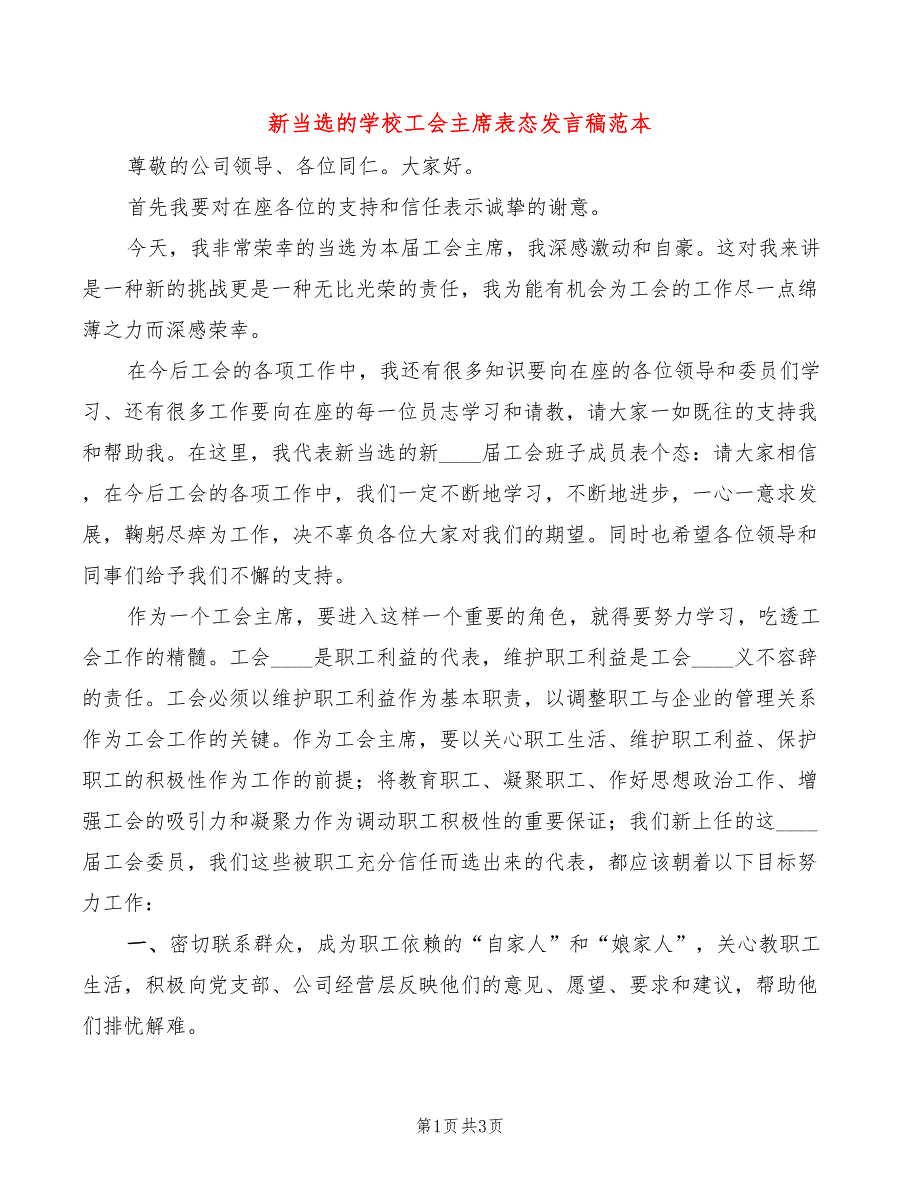 新当选的学校工会主席表态发言稿范本

尊敬的公司领导、各位同仁。大家好。

首先我要对在座各位的支持和信任表示诚挚的谢意。

今天，我非常荣幸的当选为本届工会主席，我深感激动和自豪。这对我来讲是一种新的挑战更是一种无比光荣的责任，我为能有机会为工会的工作尽一点绵薄之力而深感荣幸。

在今后工会的各项工作中，我还有很多知识要向在座的各位领导和委员们学习、还有很多工作要向在座的每一位员志学习和请教，请大家一如既往的支持我和帮助我。在这里，我代表新当选的新____届工会班子成员表个态：请大家相信，在今后工会的各项工作中，我们一定不断地学习，不断地进步，一心一意求发展，鞠躬尽瘁为工作，决不辜负各位大家对我们的期望。同时也希望各位领导和同事们给予我们不懈的支持。

作为一个工会主席，要进入这样一个重要的角色，就得要努力学习，吃透工会工作的精髓。工会____是职工利益的代表，维护职工利益是工会____义不容辞的责任。工会必须以维护职工利益作为基本职责，以调整职工与企业的管理关系作为工会工作的关键。作为工会主席，要以关心职工生活、维护职工利益、保护职工的积极性作为工作的前提；将教育职工、凝聚职工、作好思想政治工作、增强工会的吸引力和凝聚力作为调动职工积极性的重要保证；我们新上任的这____届工会委员，我们这些被职工充分信任而选出来的代表，都应该朝着以下目标努力工作：

一、密切联系群众，成为职工依赖的“自家人”和“娘家人”，关心教职工生活，积极向党支部、公司经营层反映他们的意见、愿望、要求和建议，帮助他们排忧解难。

第1页 共3页